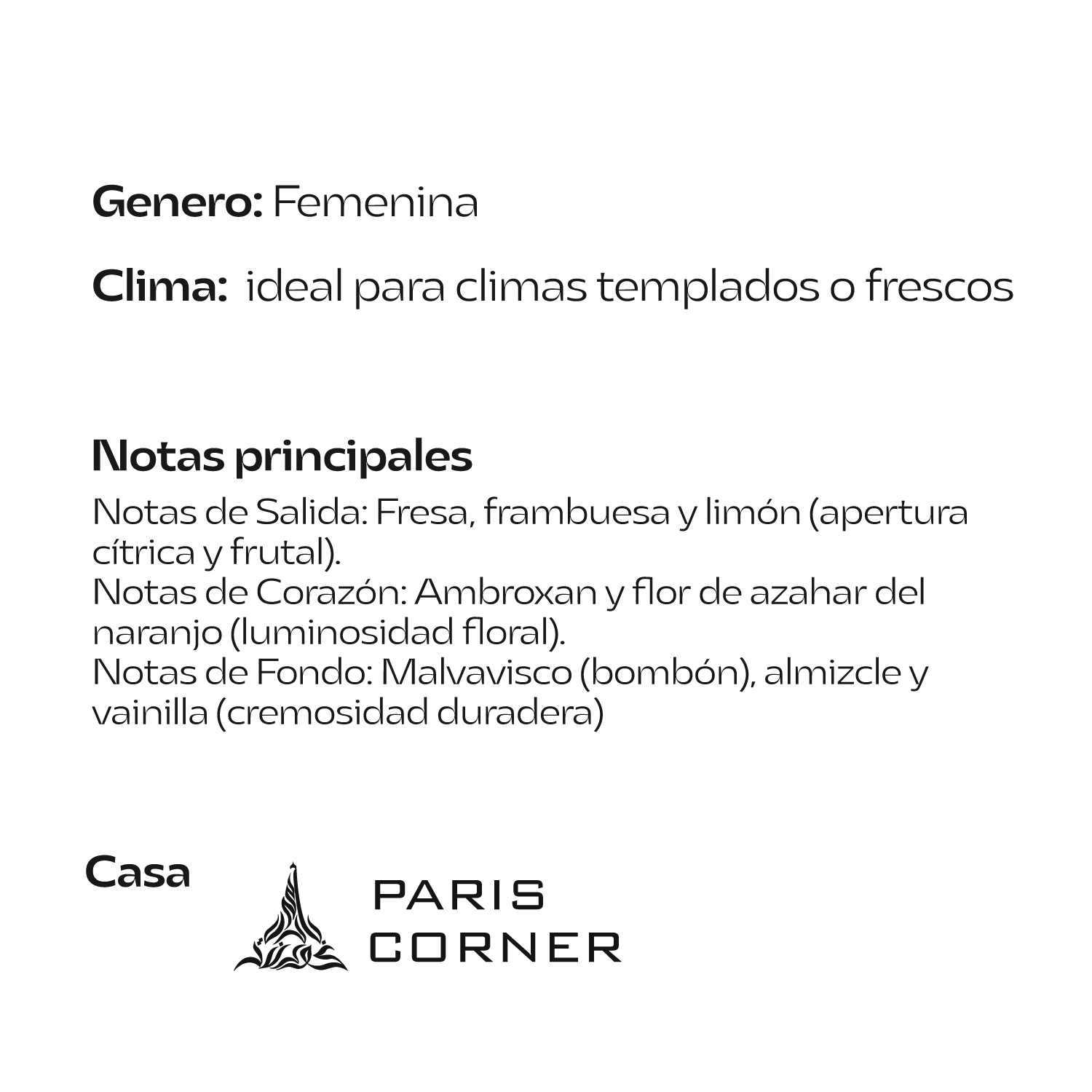 Genero: Femenina

Clima: ideal para climas templados o frescos

Notas principales

Notas de Salida: Fresa, frambuesa y limón (apertura cítrica y frutal).
Notas de Corazón: Ambroxan y flor de azahar del naranjo (luminosidad floral).
Notas de Fondo: Malvavisco (bombón), almizcle y vainilla (cremosidad duradera)

Casa

PARIS CORNER